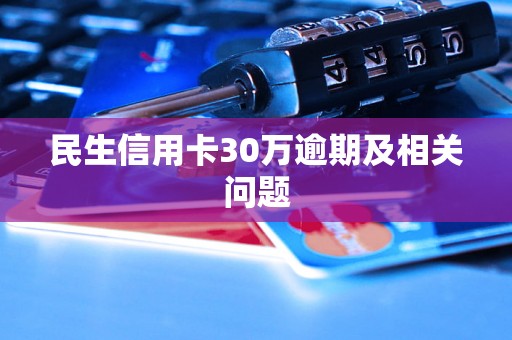 民生信用卡30万逾期及相关问题